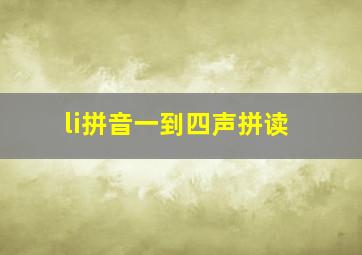 li拼音一到四声拼读